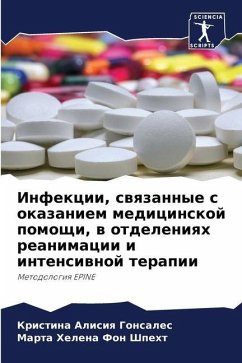 SCIENCIA SCRIPTS

Инфекции, связанные с оказанием медицинской помощи, в отделениях реанимации и интенсивной терапии

Методология EPINE

Кристина Алисия Гонсалес
Марта Хелена Фон Шпехт